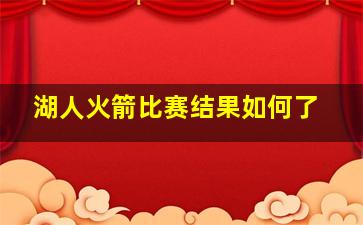 湖人火箭比赛结果如何了